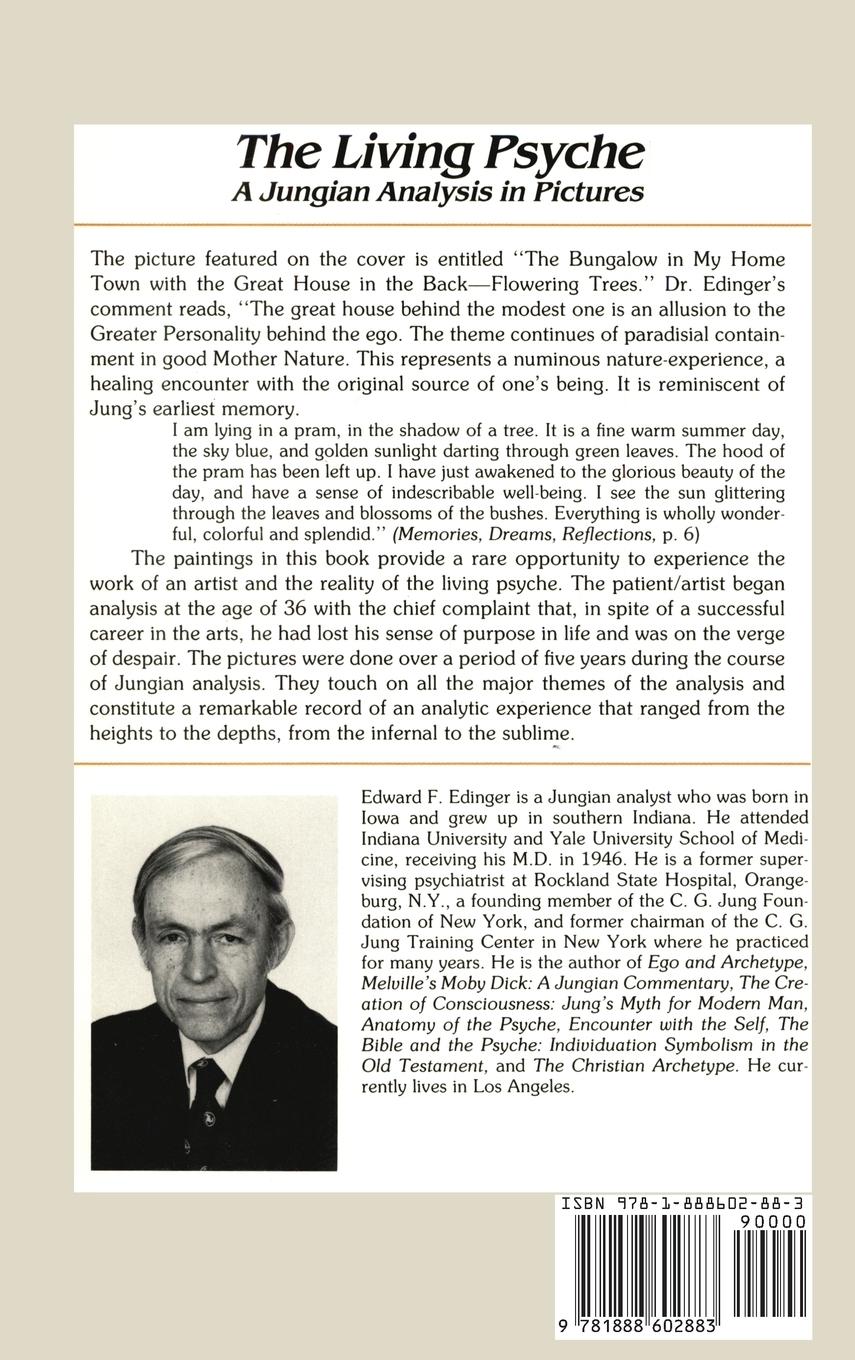 The Living Psyche
A Jungian Analysis in Pictures

The picture featured on the cover is entitled "The Bungalow in My Home Town with the Great House in the Back—Flowering Trees." Dr. Edinger's comment reads, "The great house behind the modest one is an allusion to the Greater Personality behind the ego. The theme continues of paradisial containment in good Mother Nature. This represents a numinous nature-experience, a healing encounter with the original source of one's being. It is reminiscent of Jung's earliest memory.

I am lying in a pram, in the shadow of a tree. It is a fine warm summer day, the sky blue, and golden sunlight darting through green leaves. The hood of the pram has been left up. I have just awakened to the glorious beauty of the day, and have a sense of indescribable well-being. I see the sun glittering through the leaves and blossoms of the bushes. Everything is wholly wonderful, colorful and splendid." (Memories, Dreams, Reflections, p. 6)

The paintings in this book provide a rare opportunity to experience the work of an artist and the reality of the living psyche. The patient/artist began analysis at the age of 36 with the chief complaint that, in spite of a successful career in the arts, he had lost his sense of purpose in life and was on the verge of despair. The pictures were done over a period of five years during the course of Jungian analysis. They touch on all the major themes of the analysis and constitute a remarkable record of an analytic experience that ranged from the heights to the depths, from the infernal to the sublime.

Edward F. Edinger is a Jungian analyst who was born in Iowa and grew up in southern Indiana. He attended Indiana University and Yale University School of Medicine, receiving his M.D. in 1946. He is a former supervising psychiatrist at Rockland State Hospital, Orangeburg, N.Y., a founding member of the C. G. Jung Foundation of New York, and former chairman of the C. G. Jung Training Center in New York where he practiced for many years. He is the author of Ego and Archetype, Melville's Moby Dick: A Jungian Commentary, The Creation of Consciousness: Jung's Myth for Modern Man, Anatomy of the Psyche, Encounter with the Self, The Bible and the Psyche: Individuation Symbolism in the Old Testament, and The Christian Archetype. He currently lives in Los Angeles.

ISBN 978-1-888602-88-3
90000
9 781888 602883